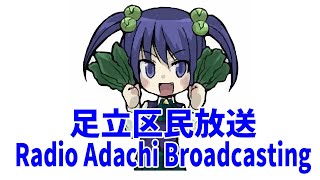 足立区民放送
Radio Adachi Broadcasting